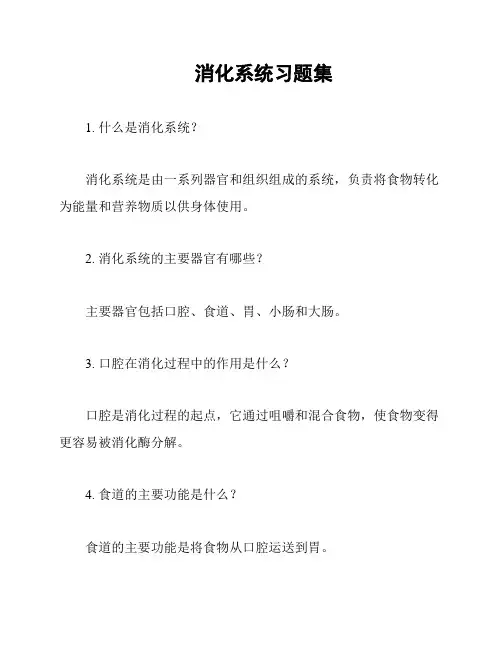 消化系统习题集

1. 什么是消化系统？

消化系统是由一系列器官和组织组成的系统，负责将食物转化为能量和营养物质以供身体使用。

2. 消化系统的主要器官有哪些？

主要器官包括口腔、食道、胃、小肠和大肠。

3. 口腔在消化过程中的作用是什么？

口腔是消化过程的起点，它通过咀嚼和混合食物，使食物变得更容易被消化酶分解。

4. 食道的主要功能是什么？

食道的主要功能是将食物从口腔运送到胃。